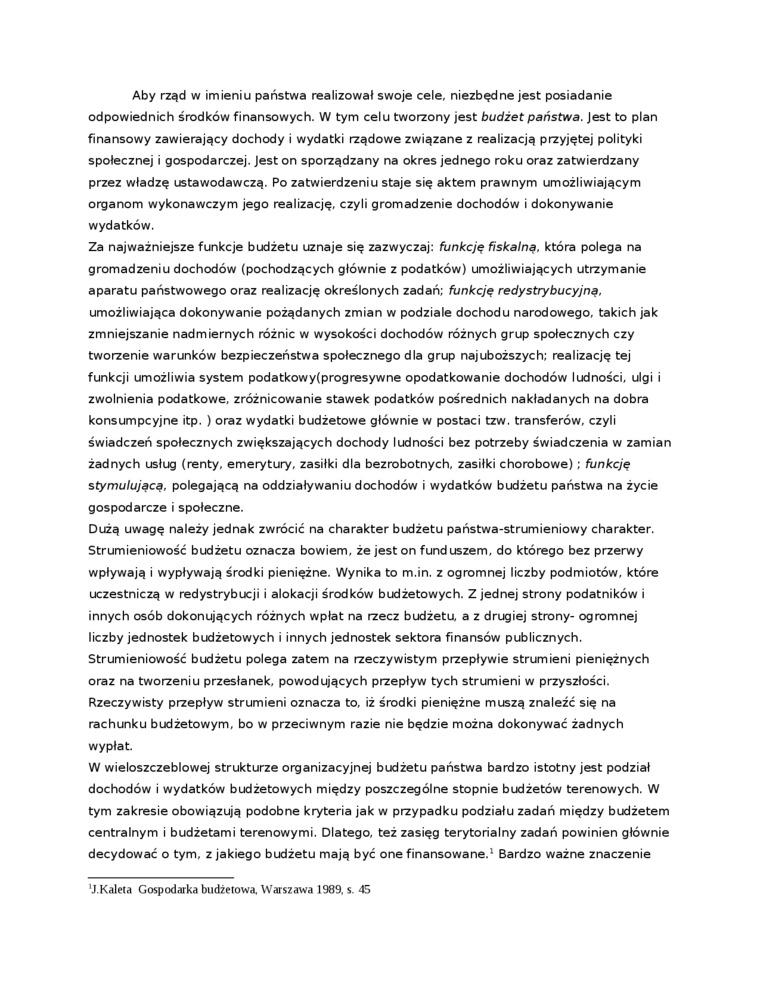 Aby rząd w imieniu państwa realizował swoje cele, niezbędne jest posiadanie odpowiednich środków finansowych. W tym celu tworzony jest budżet państwa. Jest to plan finansowy zawierający dochody i wydatki rządowe związane z realizacją przyjętej polityki społecznej i gospodarczej. Jest on sporządzany na okres jednego roku oraz zatwierdzany przez władzę ustawodawczą. Po zatwierdzeniu staje się aktem prawnym umożliwiającym organom wykonawczym jego realizację, czyli gromadzenie dochodów i dokonywanie wydatków.
Za najważniejsze funkcje budżetu uznaje się zazwyczaj: funkcję fiskalną, która polega na gromadzeniu dochodów (pochodzących głównie z podatków) umożliwiających utrzymanie aparatu państwowego oraz realizację określonych zadań; funkcję redystrybucyjną, umożliwiająca dokonywanie pożądanych zmian w podziale dochodu narodowego, takich jak zmniejszanie nadmiernych różnic w wysokości dochodów różnych grup społecznych czy tworzenie warunków bezpieczeństwa społecznego dla grup najuboższych; realizację tej funkcji umożliwia system podatkowy(progresywne opodatkowanie dochodów ludności, ulgi i zwolnienia podatkowe, zróżnicowanie stawek podatków pośrednich nakładanych na dobra konsumpcyjne itp. ) oraz wydatki budżetowe głównie w postaci tzw. transferów, czyli świadczeń społecznych zwiększających dochody ludności bez potrzeby świadczenia w zamian żadnych usług (renty, emerytury, zasiłki dla bezrobotnych, zasiłki chorobowe) ; funkcję stymulującą, polegającą na oddziaływaniu dochodów i wydatków budżetu państwa na życie gospodarcze i społeczne.
Dużą uwagę należy jednak zwrócić na charakter budżetu państwa-strumieniowy charakter. Strumieniowość budżetu oznacza bowiem, że jest on funduszem, do którego bez przerwy wpływają i wypływają środki pieniężne. Wynika to m.in. z ogromnej liczby podmiotów, które uczestniczą w redystrybucji i alokacji środków budżetowych. Z jednej strony podatników i innych osób dokonujących różnych wpłat na rzecz budżetu, a z drugiej strony- ogromnej liczby jednostek budżetowych i innych jednostek sektora finansów publicznych. Strumieniowość budżetu polega zatem na rzeczywistym przepływie strumieni pieniężnych oraz na tworzeniu przesłanek, powodujących przepływ tych strumieni w przyszłości. Rzeczywisty przepływ strumieni oznacza to, iż środki pieniężne muszą znaleźć się na rachunku budżetowym, bo w przeciwnym razie nie będzie można dokonywać żadnych wypłat.
W wieloszczeblowej strukturze organizacyjnej budżetu państwa bardzo istotny jest podział dochodów i wydatków budżetowych między poszczególne stopnie budżetów terenowych. W tym zakresie obowiązują podobne kryteria jak w przypadku podziału zadań między budżetem centralnym i budżetami terenowymi. Dlatego, też zasięg terytorialny zadań powinien głównie decydować o tym, z jakiego budżetu mają być one finansowane.$^1$ Bardzo ważne znaczenie

$^1$J.Kaleta Gospodarka budżetowa, Warszawa 1989, s. 45